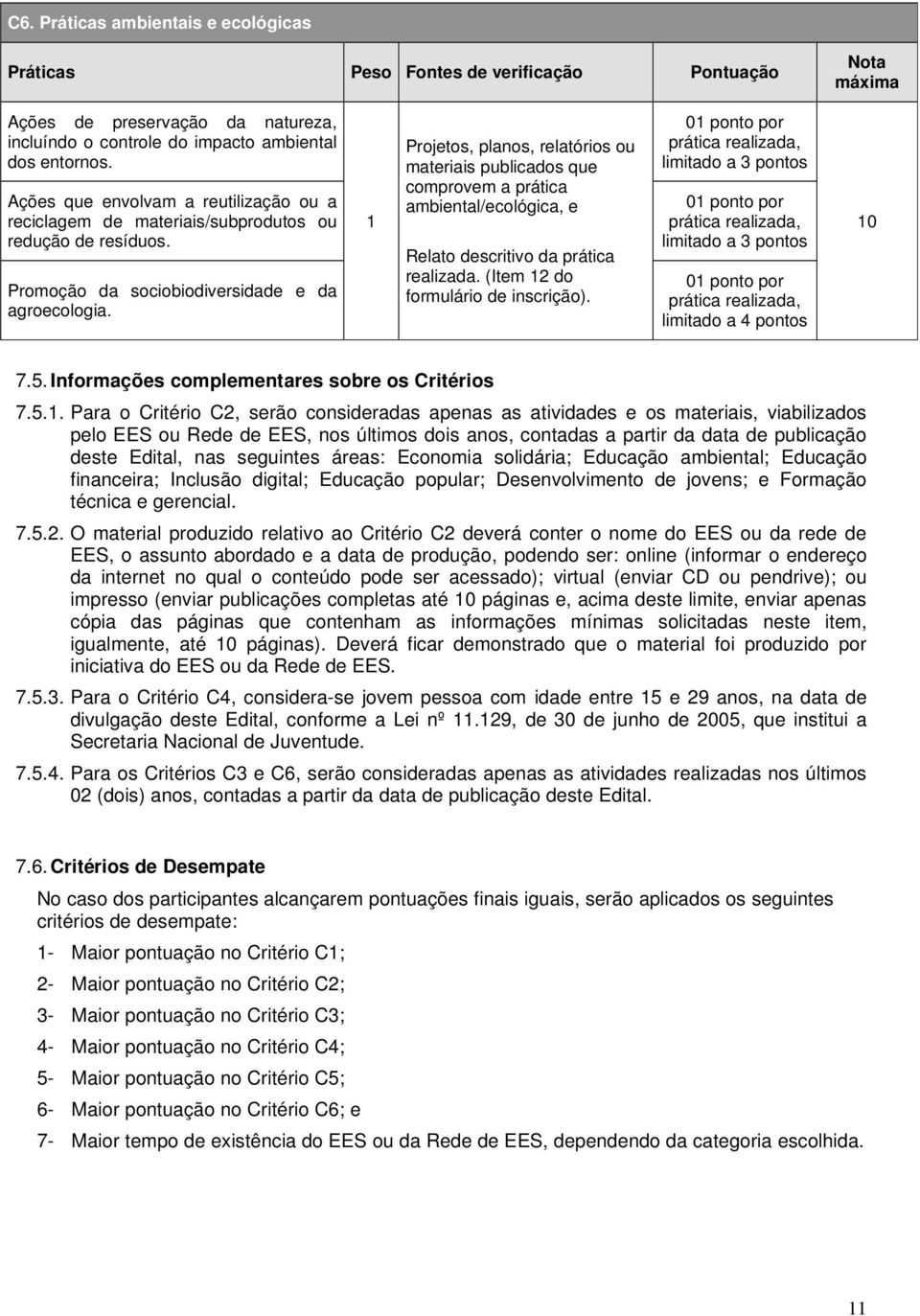 C6. Práticas ambientais e ecológicas

| Práticas | Peso | Fontes de verificação | Pontuação | Nota máxima |
|---|---|---|---|---|
| Ações de preservação da natureza, incluíndo o controle do impacto ambiental dos entornos. | 1 | Projetos, planos, relatórios ou materiais publicados que comprovem a prática ambiental/ecológica, e Relato descritivo da prática realizada. (Item 12 do formulário de inscrição). | 01 ponto por prática realizada, limitado a 3 pontos | 10 |
| Ações que envolvam a reutilização ou a reciclagem de materiais/subprodutos ou redução de resíduos. | | | 01 ponto por prática realizada, limitado a 3 pontos | |
| Promoção da sociobiodiversidade e da agroecologia. | | | 01 ponto por prática realizada, limitado a 4 pontos | |

7.5. Informações complementares sobre os Critérios

7.5.1. Para o Critério C2, serão consideradas apenas as atividades e os materiais, viabilizados pelo EES ou Rede de EES, nos últimos dois anos, contadas a partir da data de publicação deste Edital, nas seguintes áreas: Economia solidária; Educação ambiental; Educação financeira; Inclusão digital; Educação popular; Desenvolvimento de jovens; e Formação técnica e gerencial.

7.5.2. O material produzido relativo ao Critério C2 deverá conter o nome do EES ou da rede de EES, o assunto abordado e a data de produção, podendo ser: online (informar o endereço da internet no qual o conteúdo pode ser acessado); virtual (enviar CD ou pendrive); ou impresso (enviar publicações completas até 10 páginas e, acima deste limite, enviar apenas cópia das páginas que contenham as informações mínimas solicitadas neste item, igualmente, até 10 páginas). Deverá ficar demonstrado que o material foi produzido por iniciativa do EES ou da Rede de EES.

7.5.3. Para o Critério C4, considera-se jovem pessoa com idade entre 15 e 29 anos, na data de divulgação deste Edital, conforme a Lei nº 11.129, de 30 de junho de 2005, que institui a Secretaria Nacional de Juventude.

7.5.4. Para os Critérios C3 e C6, serão consideradas apenas as atividades realizadas nos últimos 02 (dois) anos, contadas a partir da data de publicação deste Edital.

7.6. Critérios de Desempate

No caso dos participantes alcançarem pontuações finais iguais, serão aplicados os seguintes critérios de desempate:

1- Maior pontuação no Critério C1;
2- Maior pontuação no Critério C2;
3- Maior pontuação no Critério C3;
4- Maior pontuação no Critério C4;
5- Maior pontuação no Critério C5;
6- Maior pontuação no Critério C6; e
7- Maior tempo de existência do EES ou da Rede de EES, dependendo da categoria escolhida.

11